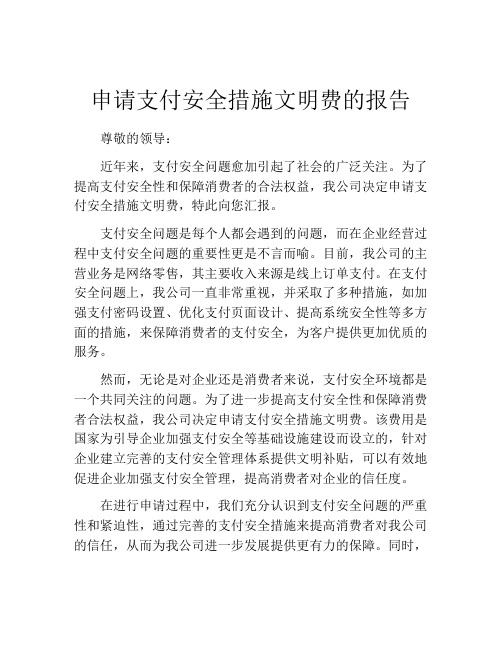 申请支付安全措施文明费的报告

尊敬的领导：

近年来，支付安全问题愈加引起了社会的广泛关注。为了提高支付安全性和保障消费者的合法权益，我公司决定申请支付安全措施文明费，特此向您汇报。

支付安全问题是每个人都会遇到的问题，而在企业经营过程中支付安全问题的重要性更是不言而喻。目前，我公司的主营业务是网络零售，其主要收入来源是线上订单支付。在支付安全问题上，我公司一直非常重视，并采取了多种措施，如加强支付密码设置、优化支付页面设计、提高系统安全性等多方面的措施，来保障消费者的支付安全，为客户提供更加优质的服务。

然而，无论是对企业还是消费者来说，支付安全环境都是一个共同关注的问题。为了进一步提高支付安全性和保障消费者合法权益，我公司决定申请支付安全措施文明费。该费用是国家为引导企业加强支付安全等基础设施建设而设立的，针对企业建立完善的支付安全管理体系提供文明补贴，可以有效地促进企业加强支付安全管理，提高消费者对企业的信任度。

在进行申请过程中，我们充分认识到支付安全问题的严重性和紧迫性，通过完善的支付安全措施来提高消费者对我公司的信任，从而为我公司进一步发展提供更有力的保障。同时，